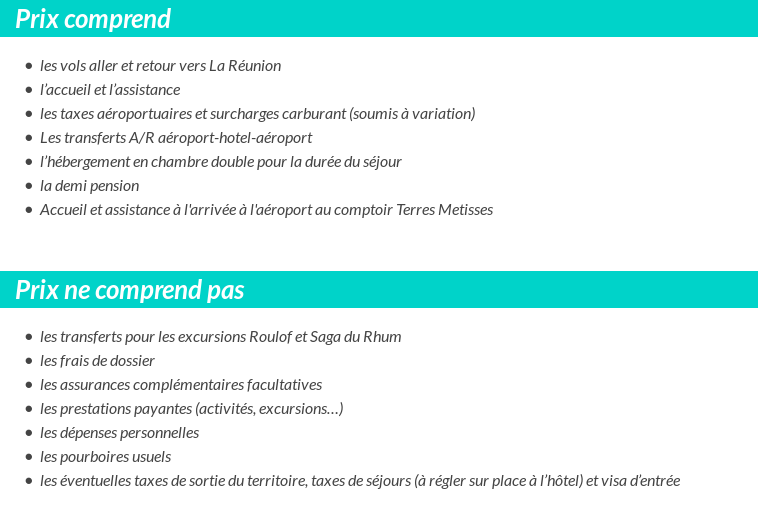 Prix comprend

- les vols aller et retour vers La Réunion
- l’accueil et l’assistance
- les taxes aéroportuaires et surcharges carburant (soumis à variation)
- Les transferts A/R aéroport-hotel-aéroport
- l’hébergement en chambre double pour la durée du séjour
- la demi pension
- Accueil et assistance à l'arrivée à l'aéroport au comptoir Terres Metisses

Prix ne comprend pas

- les transferts pour les excursions Roulof et Saga du Rhum
- les frais de dossier
- les assurances complémentaires facultatives
- les prestations payantes (activités, excursions…)
- les dépenses personnelles
- les pourboires usuels
- les éventuelles taxes de sortie du territoire, taxes de séjours (à régler sur place à l’hôtel) et visa d’entrée